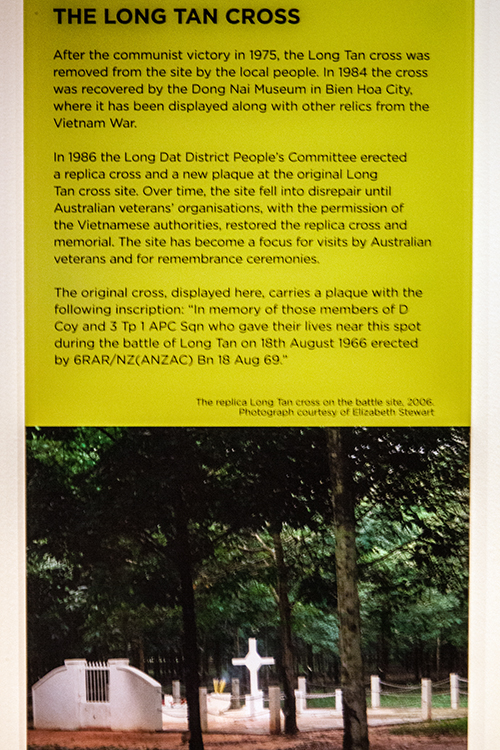 THE LONG TAN CROSS

After the communist victory in 1975, the Long Tan cross was removed from the site by the local people. In 1984 the cross was recovered by the Dong Nai Museum in Bien Hoa City, where it has been displayed along with other relics from the Vietnam War.

In 1986 the Long Dat District People's Committee erected a replica cross and a new plaque at the original Long Tan cross site. Over time, the site fell into disrepair until Australian veterans' organisations, with the permission of the Vietnamese authorities, restored the replica cross and memorial. The site has become a focus for visits by Australian veterans and for remembrance ceremonies.

The original cross, displayed here, carries a plaque with the following inscription: "In memory of those members of D Coy and 3 Tp 1 APC Sqn who gave their lives near this spot during the battle of Long Tan on 18th August 1966 erected by 6RAR/NZ(ANZAC) Bn 18 Aug 69."

The replica Long Tan cross on the battle site, 2006.
Photograph courtesy of Elizabeth Stewart